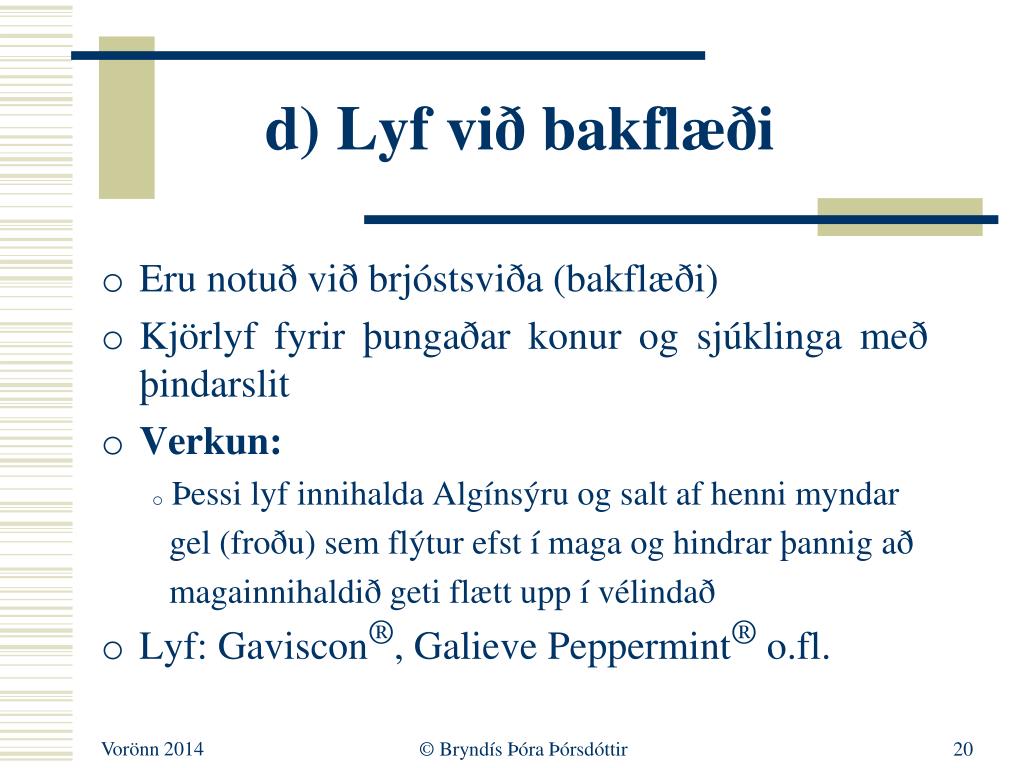 d) Lyf við bakflæði

o Eru notuð við brjóstsviða (bakflæði)

o Kjörlyf fyrir þungaðar konur og sjúklinga með þindarslit

o **Verkun:**

o Þessi lyf innihalda Algínsýru og salt af henni myndar gel (froðu) sem flýtur efst í maga og hindrar þannig að magainnihaldið geti flætt upp í vélindað

o Lyf: Gaviscon®, Galieve Peppermint® o.fl.

Vorönn 2014

© Bryndís Þóra Þórsdóttir

20